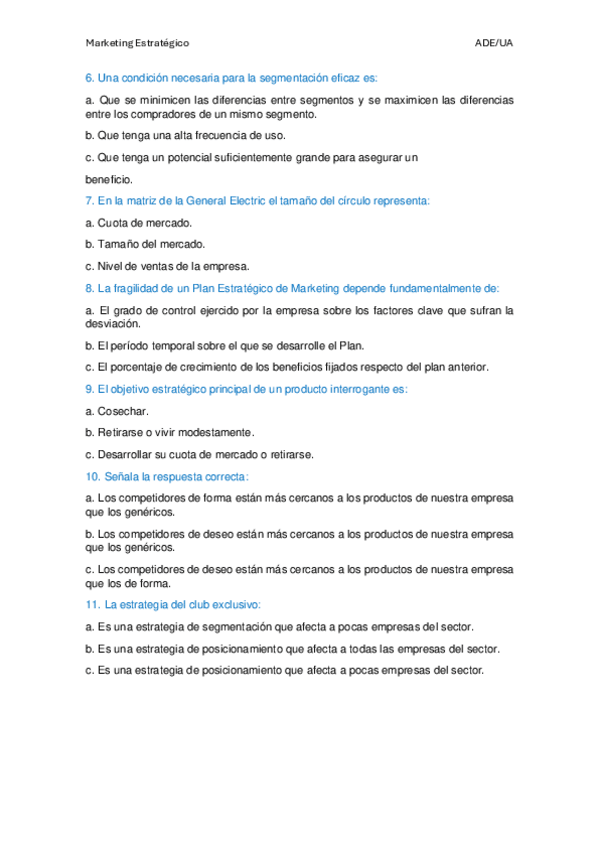 Marketing Estratégico

ADE/UA

6. Una condición necesaria para la segmentación eficaz es:

a. Que se minimicen las diferencias entre segmentos y se maximicen las diferencias entre los compradores de un mismo segmento.

b. Que tenga una alta frecuencia de uso.

c. Que tenga un potencial suficientemente grande para asegurar un

beneficio.

7. En la matriz de la General Electric el tamaño del círculo representa:

a. Cuota de mercado.

b. Tamaño del mercado.

c. Nivel de ventas de la empresa.

8. La fragilidad de un Plan Estratégico de Marketing depende fundamentalmente de:

a. El grado de control ejercido por la empresa sobre los factores clave que sufran la desviación.

b. El período temporal sobre el que se desarrolle el Plan.

c. El porcentaje de crecimiento de los beneficios fijados respecto del plan anterior.

9. El objetivo estratégico principal de un producto interrogante es:

a. Cosechar.

b. Retirarse o vivir modestamente.

c. Desarrollar su cuota de mercado o retirarse.

10. Señala la respuesta correcta:

a. Los competidores de forma están más cercanos a los productos de nuestra empresa que los genéricos.

b. Los competidores de deseo están más cercanos a los productos de nuestra empresa que los genéricos.

c. Los competidores de deseo están más cercanos a los productos de nuestra empresa que los de forma.

11. La estrategia del club exclusivo:

a. Es una estrategia de segmentación que afecta a pocas empresas del sector.

b. Es una estrategia de posicionamiento que afecta a todas las empresas del sector.

c. Es una estrategia de posicionamiento que afecta a pocas empresas del sector.